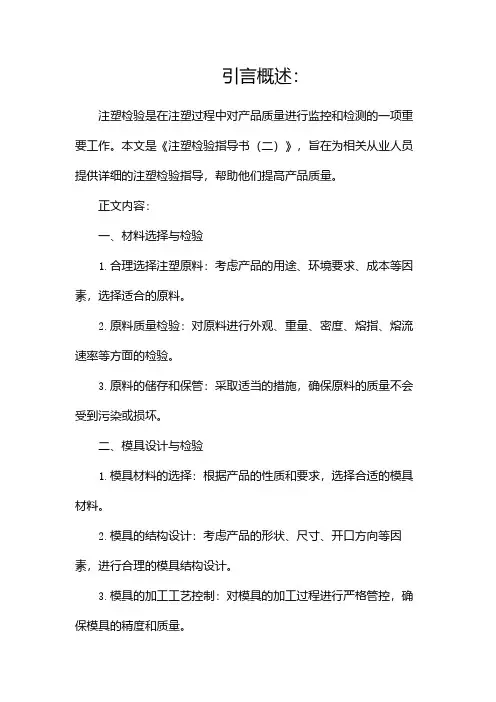 引言概述:

注塑检验是在注塑过程中对产品质量进行监控和检测的一项重要工作。本文是《注塑检验指导书（二）》，旨在为相关从业人员提供详细的注塑检验指导，帮助他们提高产品质量。

正文内容:

一、材料选择与检验

1. 合理选择注塑原料：考虑产品的用途、环境要求、成本等因素，选择适合的原料。

2. 原料质量检验：对原料进行外观、重量、密度、熔指、熔流速率等方面的检验。

3. 原料的储存和保管：采取适当的措施，确保原料的质量不会受到污染或损坏。

二、模具设计与检验

1. 模具材料的选择：根据产品的性质和要求，选择合适的模具材料。

2. 模具的结构设计：考虑产品的形状、尺寸、开口方向等因素，进行合理的模具结构设计。

3. 模具的加工工艺控制：对模具的加工过程进行严格管控，确保模具的精度和质量。